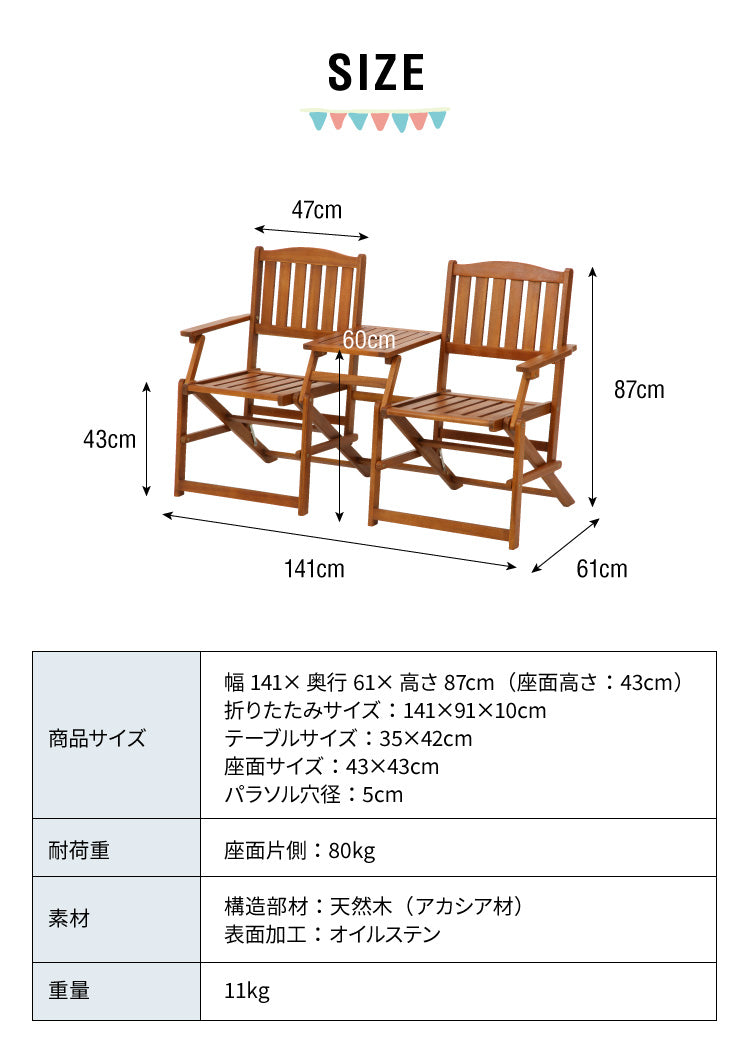 SIZE

47cm
60cm
87cm
43cm
141cm
61cm

| 商品サイズ | 幅 141× 奥行 61× 高さ 87cm（座面高さ：43cm）<br>折りたたみサイズ：141×91×10cm<br>テーブルサイズ：35×42cm<br>座面サイズ：43×43cm<br>パラソル穴径：5cm |
|---|---|
| 耐荷重 | 座面片側：80kg |
| 素材 | 構造部材：天然木（アカシア材）<br>表面加工：オイルステン |
| 重量 | 11kg |